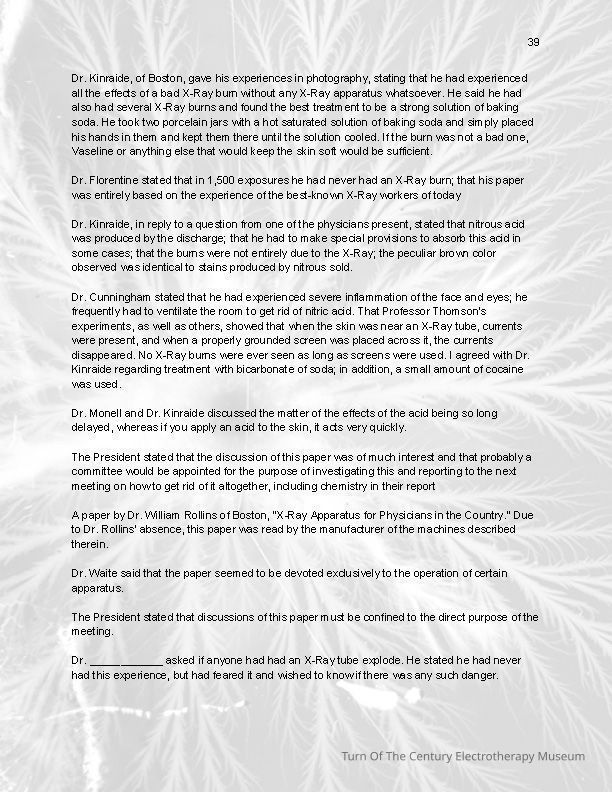 39

Dr. Kinraide, of Boston, gave his experiences in photography, stating that he had experienced all the effects of a bad X-Ray burn without any X-Ray apparatus whatsoever. He said he had also had several X-Ray burns and found the best treatment to be a strong solution of baking soda. He took two porcelain jars with a hot saturated solution of baking soda and simply placed his hands in them and kept them there until the solution cooled. If the burn was not a bad one, Vaseline or anything else that would keep the skin soft would be sufficient.

Dr. Florentine stated that in 1,500 exposures he had never had an X-Ray burn; that his paper was entirely based on the experience of the best-known X-Ray workers of today

Dr. Kinraide, in reply to a question from one of the physicians present, stated that nitrous acid was produced by the discharge; that he had to make special provisions to absorb this acid in some cases; that the burns were not entirely due to the X-Ray; the peculiar brown color observed was identical to stains produced by nitrous sold.

Dr. Cunningham stated that he had experienced severe inflammation of the face and eyes; he frequently had to ventilate the room to get rid of nitric acid. That Professor Thomson's experiments, as well as others, showed that when the skin was near an X-Ray tube, currents were present, and when a properly grounded screen was placed across it, the currents disappeared. No X-Ray burns were ever seen as long as screens were used. I agreed with Dr. Kinraide regarding treatment with bicarbonate of soda; in addition, a small amount of cocaine was used.

Dr. Monell and Dr. Kinraide discussed the matter of the effects of the acid being so long delayed, whereas if you apply an acid to the skin, it acts very quickly.

The President stated that the discussion of this paper was of much interest and that probably a committee would be appointed for the purpose of investigating this and reporting to the next meeting on how to get rid of it altogether, including chemistry in their report

A paper by Dr. William Rollins of Boston, "X-Ray Apparatus for Physicians in the Country." Due to Dr. Rollins' absence, this paper was read by the manufacturer of the machines described therein.

Dr. Waite said that the paper seemed to be devoted exclusively to the operation of certain apparatus.

The President stated that discussions of this paper must be confined to the direct purpose of the meeting.

Dr. ____ asked if anyone had had an X-Ray tube explode. He stated he had never had this experience, but had feared it and wished to know if there was any such danger.

Turn Of The Century Electrotherapy Museum